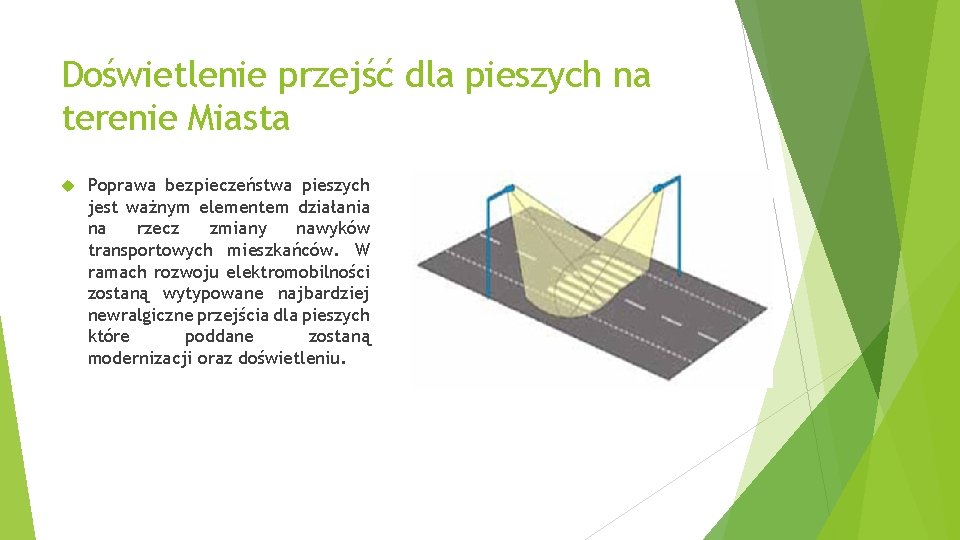 Doświetlenie przejść dla pieszych na terenie Miasta

Poprawa bezpieczeństwa pieszych jest ważnym elementem działania na rzecz zmiany nawyków transportowych mieszkańców. W ramach rozwoju elektromobilności zostaną wytypowane najbardziej newralgiczne przejścia dla pieszych które poddane zostaną modernizacji oraz doświetleniu.